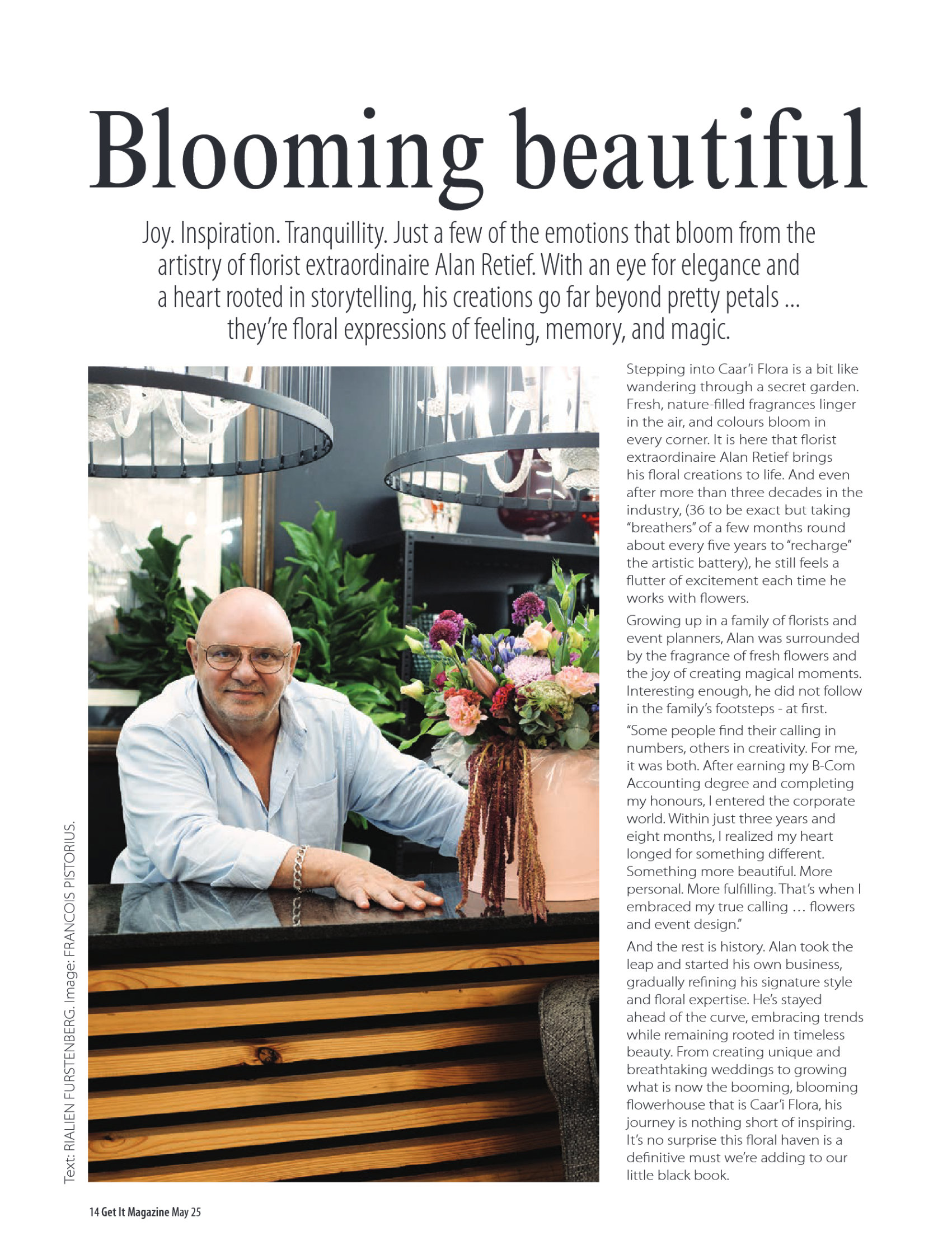 Blooming beautiful

Joy. Inspiration. Tranquillity. Just a few of the emotions that bloom from the artistry of florist extraordinaire Alan Retief. With an eye for elegance and a heart rooted in storytelling, his creations go far beyond pretty petals … they're floral expressions of feeling, memory, and magic.

Text: RIALIEN FURSTENBERG. Image: FRANCOIS PISTORIUS.

Stepping into Caar'i Flora is a bit like wandering through a secret garden. Fresh, nature-filled fragrances linger in the air, and colours bloom in every corner. It is here that florist extraordinaire Alan Retief brings his floral creations to life. And even after more than three decades in the industry, (36 to be exact but taking "breathers" of a few months round about every five years to "recharge" the artistic battery), he still feels a flutter of excitement each time he works with flowers.

Growing up in a family of florists and event planners, Alan was surrounded by the fragrance of fresh flowers and the joy of creating magical moments. Interesting enough, he did not follow in the family's footsteps - at first.

"Some people find their calling in numbers, others in creativity. For me, it was both. After earning my B-Com Accounting degree and completing my honours, I entered the corporate world. Within just three years and eight months, I realized my heart longed for something different. Something more beautiful. More personal. More fulfilling. That's when I embraced my true calling … flowers and event design."

And the rest is history. Alan took the leap and started his own business, gradually refining his signature style and floral expertise. He's stayed ahead of the curve, embracing trends while remaining rooted in timeless beauty. From creating unique and breathtaking weddings to growing what is now the booming, blooming flowerhouse that is Caar'i Flora, his journey is nothing short of inspiring. It's no surprise this floral haven is a definitive must we're adding to our little black book.

14 Get It Magazine May 25